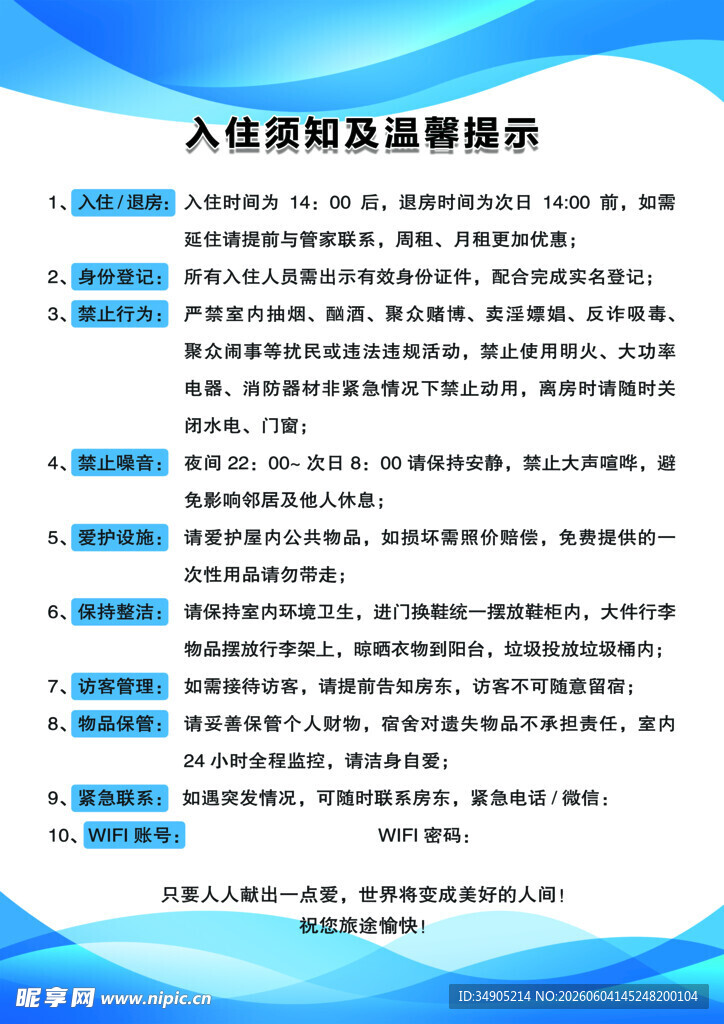 入住须知及温馨提示

1、入住/退房：入住时间为14：00后，退房时间为次日14:00前，如需延住请提前与管家联系，周租、月租更加优惠；

2、身份登记：所有入住人员需出示有效身份证件，配合完成实名登记；

3、禁止行为：严禁室内抽烟、酗酒、聚众赌博、卖淫嫖娼、反诈吸毒、聚众闹事等扰民或违法违规活动，禁止使用明火、大功率电器、消防器材非紧急情况下禁止动用，离房时请随时关闭水电、门窗；

4、禁止噪音：夜间22：00~次日8：00请保持安静，禁止大声喧哗，避免影响邻居及他人休息；

5、爱护设施：请爱护屋内公共物品，如损坏需照价赔偿，免费提供的一次性用品请勿带走；

6、保持整洁：请保持室内环境卫生，进门换鞋统一摆放鞋柜内，大件行李物品摆放行李架上，晾晒衣物到阳台，垃圾投放垃圾桶内；

7、访客管理：如需接待访客，请提前告知房东，访客不可随意留宿；

8、物品保管：请妥善保管个人财物，宿舍对遗失物品不承担责任，室内24小时全程监控，请洁身自爱；

9、紧急联系：如遇突发情况，可随时联系房东，紧急电话/微信：

10、WIFI账号： WIFI密码：

只要人人献出一点爱，世界将变成美好的人间！
祝您旅途愉快！

昵享网 www.nipic.cn

ID:34905214 NO:20260604145248200104